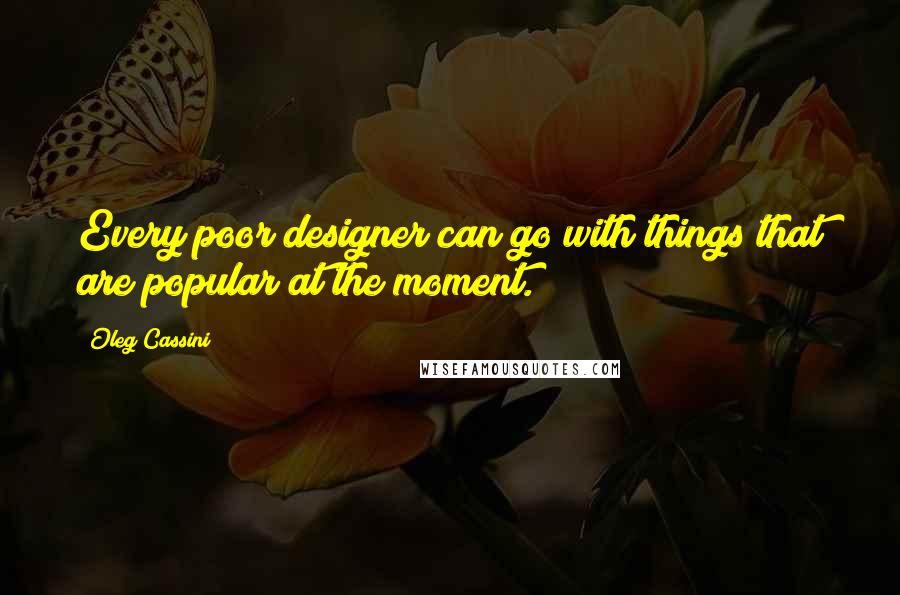 Every poor designer can go with things that are popular at the moment.

Oleg Cassini

WISEFAMOUSQUOTES.COM